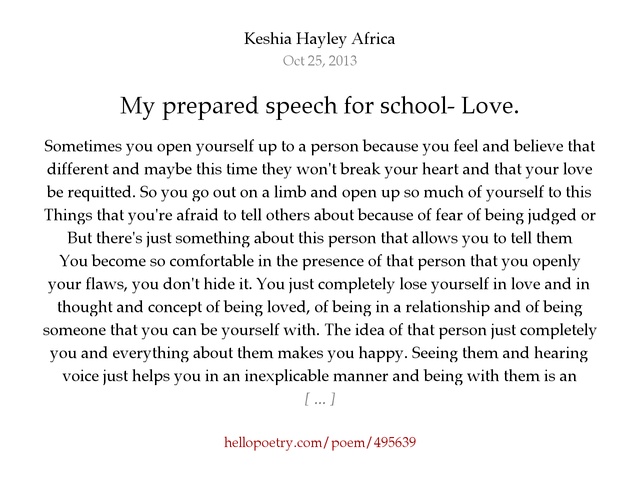 Keshia Hayley Africa
Oct 25, 2013

My prepared speech for school- Love.

Sometimes you open yourself up to a person because you feel and believe that different and maybe this time they won't break your heart and that your love be requitted. So you go out on a limb and open up so much of yourself to this Things that you're afraid to tell others about because of fear of being judged or But there's just something about this person that allows you to tell them You become so comfortable in the presence of that person that you openly your flaws, you don't hide it. You just completely lose yourself in love and in thought and concept of being loved, of being in a relationship and of being someone that you can be yourself with. The idea of that person just completely you and everything about them makes you happy. Seeing them and hearing voice just helps you in an inexplicable manner and being with them is an

[ ... ]

hellopoetry.com/poem/495639